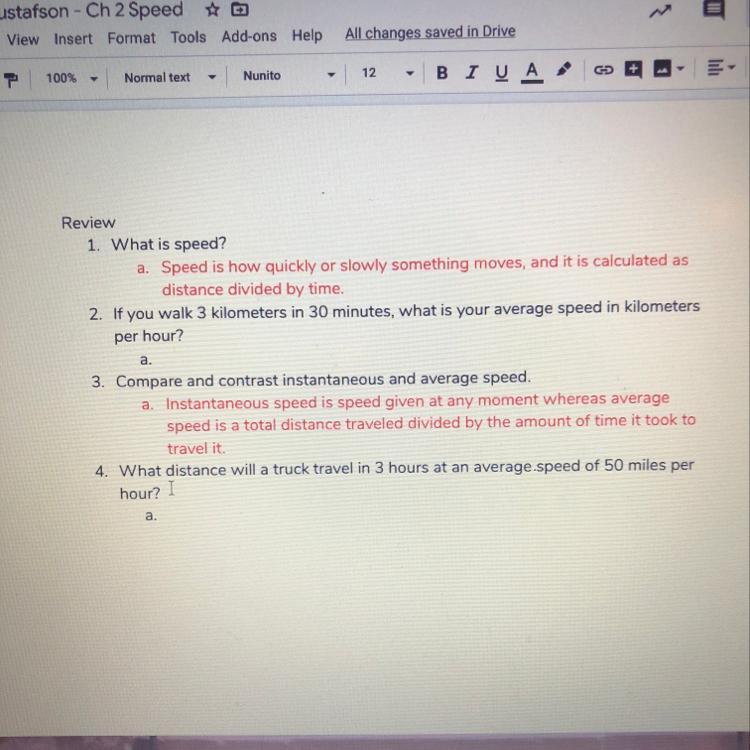 ustafson - Ch 2 Speed

View Insert Format Tools Add-ons Help All changes saved in Drive

100% Normal text Nunito 12 B I U A

Review
1. What is speed?
a. Speed is how quickly or slowly something moves, and it is calculated as distance divided by time.
2. If you walk 3 kilometers in 30 minutes, what is your average speed in kilometers per hour?
a.
3. Compare and contrast instantaneous and average speed.
a. Instantaneous speed is speed given at any moment whereas average speed is a total distance traveled divided by the amount of time it took to travel it.
4. What distance will a truck travel in 3 hours at an average.speed of 50 miles per hour?
a.